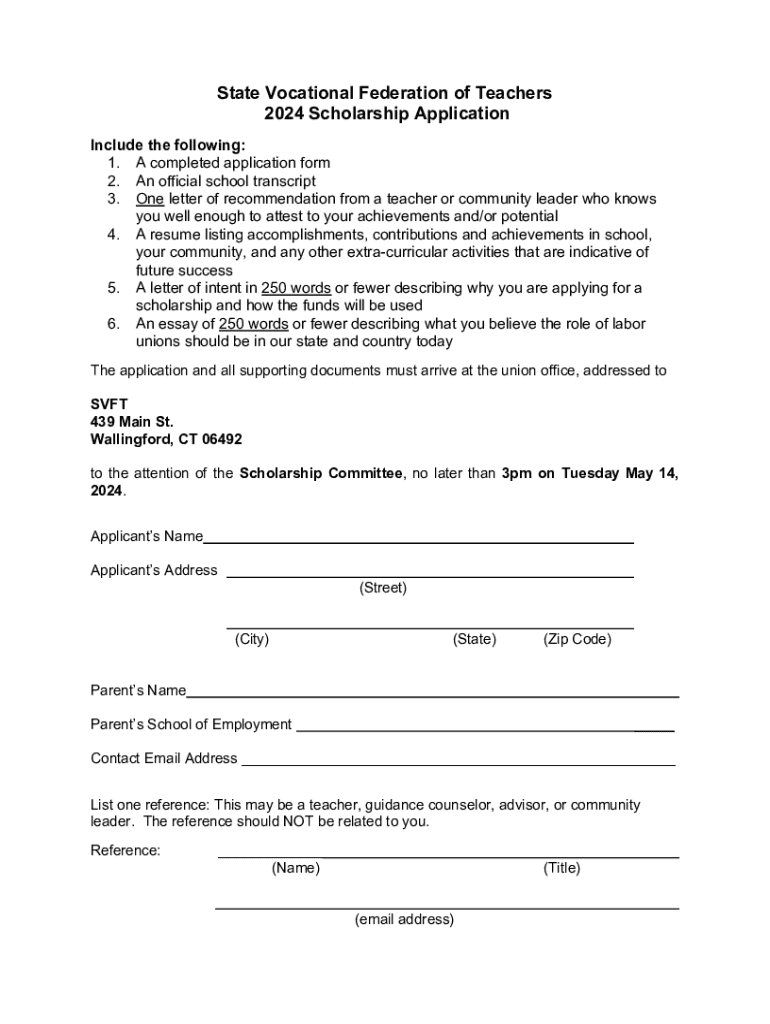 State Vocational Federation of Teachers
2024 Scholarship Application

Include the following:
1. A completed application form
2. An official school transcript
3. One letter of recommendation from a teacher or community leader who knows you well enough to attest to your achievements and/or potential
4. A resume listing accomplishments, contributions and achievements in school, your community, and any other extra-curricular activities that are indicative of future success
5. A letter of intent in 250 words or fewer describing why you are applying for a scholarship and how the funds will be used
6. An essay of 250 words or fewer describing what you believe the role of labor unions should be in our state and country today

The application and all supporting documents must arrive at the union office, addressed to

SVFT
439 Main St.
Wallingford, CT 06492

to the attention of the Scholarship Committee, no later than 3pm on Tuesday May 14, 2024.

Applicant's Name

Applicant's Address
(Street)

(City) (State) (Zip Code)

Parent's Name

Parent's School of Employment

Contact Email Address

List one reference: This may be a teacher, guidance counselor, advisor, or community leader. The reference should NOT be related to you.

Reference:
(Name) (Title)

(email address)